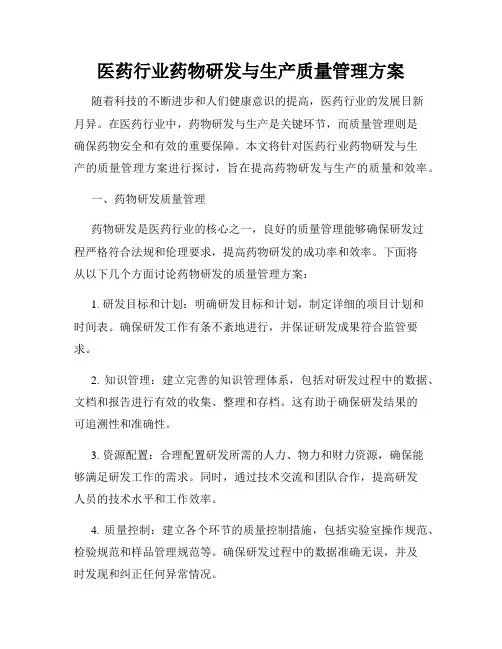 医药行业药物研发与生产质量管理方案

随着科技的不断进步和人们健康意识的提高，医药行业的发展日新月异。在医药行业中，药物研发与生产是关键环节，而质量管理则是确保药物安全和有效的重要保障。本文将针对医药行业药物研发与生产的质量管理方案进行探讨，旨在提高药物研发与生产的质量和效率。

一、药物研发质量管理

药物研发是医药行业的核心之一，良好的质量管理能够确保研发过程严格符合法规和伦理要求，提高药物研发的成功率和效率。下面将从以下几个方面讨论药物研发的质量管理方案：

1. 研发目标和计划：明确研发目标和计划，制定详细的项目计划和时间表。确保研发工作有条不紊地进行，并保证研发成果符合监管要求。

2. 知识管理：建立完善的知识管理体系，包括对研发过程中的数据、文档和报告进行有效的收集、整理和存档。这有助于确保研发结果的可追溯性和准确性。

3. 资源配置：合理配置研发所需的人力、物力和财力资源，确保能够满足研发工作的需求。同时，通过技术交流和团队合作，提高研发人员的技术水平和工作效率。

4. 质量控制：建立各个环节的质量控制措施，包括实验室操作规范、检验规范和样品管理规范等。确保研发过程中的数据准确无误，并及时发现和纠正任何异常情况。